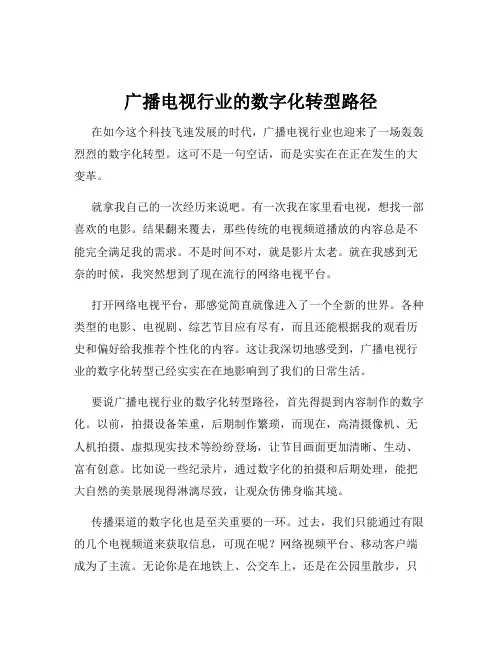 广播电视行业的数字化转型路径

在如今这个科技飞速发展的时代，广播电视行业也迎来了一场轰轰烈烈的数字化转型。这可不是一句空话，而是实实在在正在发生的大变革。

就拿我自己的一次经历来说吧。有一次我在家里看电视，想找一部喜欢的电影。结果翻来覆去，那些传统的电视频道播放的内容总是不能完全满足我的需求。不是时间不对，就是影片太老。就在我感到无奈的时候，我突然想到了现在流行的网络电视平台。

打开网络电视平台，那感觉简直就像进入了一个全新的世界。各种类型的电影、电视剧、综艺节目应有尽有，而且还能根据我的观看历史和偏好给我推荐个性化的内容。这让我深切地感受到，广播电视行业的数字化转型已经实实在在地影响到了我们的日常生活。

要说广播电视行业的数字化转型路径，首先得提到内容制作的数字化。以前，拍摄设备笨重，后期制作繁琐，而现在，高清摄像机、无人机拍摄、虚拟现实技术等纷纷登场，让节目画面更加清晰、生动、富有创意。比如说一些纪录片，通过数字化的拍摄和后期处理，能把大自然的美景展现得淋漓尽致，让观众仿佛身临其境。

传播渠道的数字化也是至关重要的一环。过去，我们只能通过有限的几个电视频道来获取信息，可现在呢？网络视频平台、移动客户端成为了主流。无论你是在地铁上、公交车上，还是在公园里散步，只